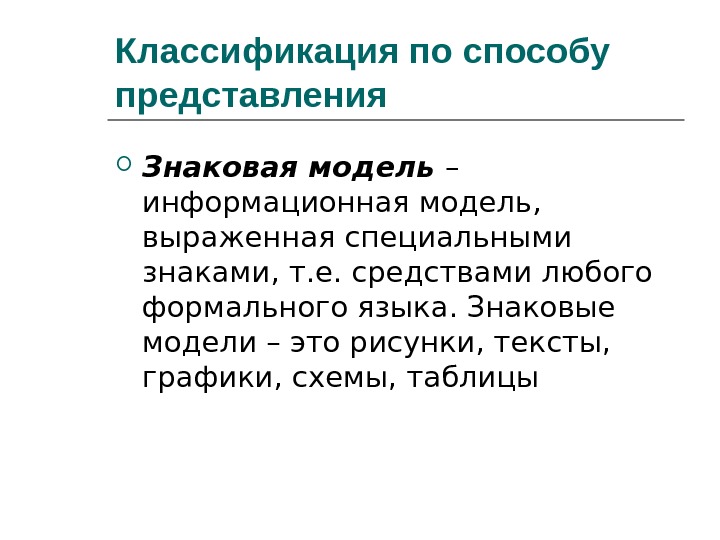 Классификация по способу представления

Знаковая модель – информационная модель, выраженная специальными знаками, т.е. средствами любого формального языка. Знаковые модели – это рисунки, тексты, графики, схемы, таблицы